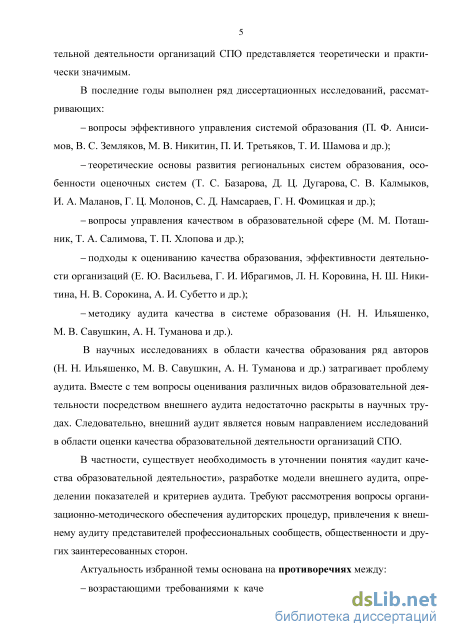 5

тельной деятельности организаций СПО представляется теоретически и практически значимым.

В последние годы выполнен ряд диссертационных исследований, рассматривающих:

– вопросы эффективного управления системой образования (П. Ф. Анисимов, В. С. Земляков, М. В. Никитин, П. И. Третьяков, Т. И. Шамова и др.);

– теоретические основы развития региональных систем образования, особенности оценочных систем (Т. С. Базарова, Д. Ц. Дугарова, С. В. Калмыков, И. А. Маланов, Г. Ц. Молонов, С. Д. Намсараев, Г. Н. Фомицкая и др.);

– вопросы управления качеством в образовательной сфере (М. М. Поташник, Т. А. Салимова, Т. П. Хлопова и др.);

– подходы к оцениванию качества образования, эффективности деятельности организаций (Е. Ю. Васильева, Г. И. Ибрагимов, Л. Н. Коровина, Н. Ш. Никитина, Н. В. Сорокина, А. И. Субетто и др.);

– методику аудита качества в системе образования (Н. Н. Ильяшенко, М. В. Савушкин, А. Н. Туманова и др.).

В научных исследованиях в области качества образования ряд авторов (Н. Н. Ильяшенко, М. В. Савушкин, А. Н. Туманова и др.) затрагивает проблему аудита. Вместе с тем вопросы оценивания различных видов образовательной деятельности посредством внешнего аудита недостаточно раскрыты в научных трудах. Следовательно, внешний аудит является новым направлением исследований в области оценки качества образовательной деятельности организаций СПО.

В частности, существует необходимость в уточнении понятия «аудит качества образовательной деятельности», разработке модели внешнего аудита, определении показателей и критериев аудита. Требуют рассмотрения вопросы организационно-методического обеспечения аудиторских процедур, привлечения к внешнему аудиту представителей профессиональных сообществ, общественности и других заинтересованных сторон.

Актуальность избранной темы основана на **противоречиях** между:

– возрастающими требованиями к каче

dsLib.net
библиотека диссертаций